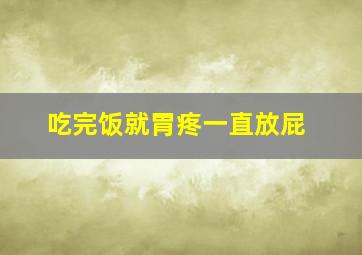 吃完饭就胃疼一直放屁